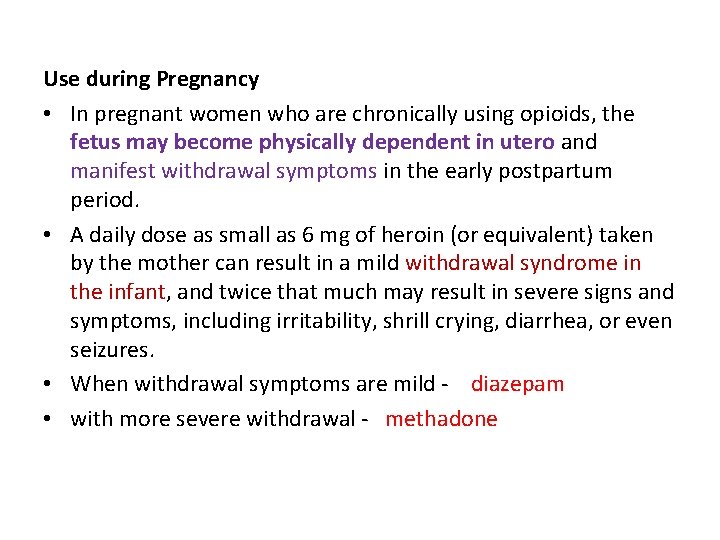 Use during Pregnancy

• In pregnant women who are chronically using opioids, the fetus may become physically dependent in utero and manifest withdrawal symptoms in the early postpartum period.

• A daily dose as small as 6 mg of heroin (or equivalent) taken by the mother can result in a mild withdrawal syndrome in the infant, and twice that much may result in severe signs and symptoms, including irritability, shrill crying, diarrhea, or even seizures.

• When withdrawal symptoms are mild - diazepam

• with more severe withdrawal - methadone